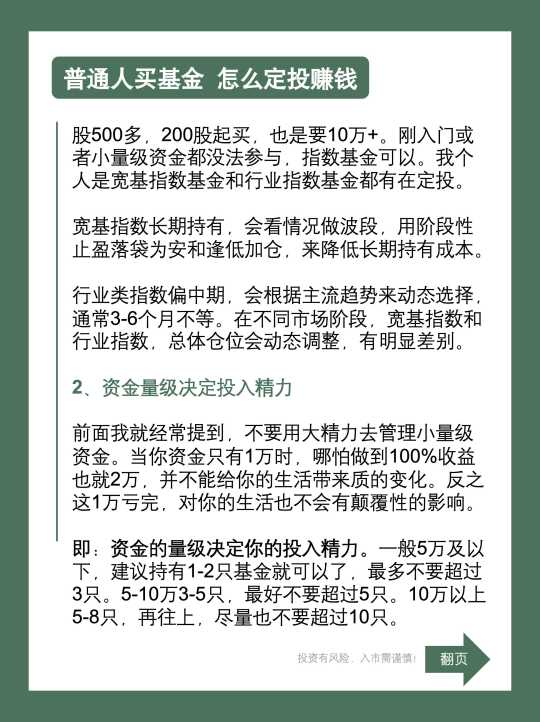 普通人买基金 怎么定投赚钱

股500多，200股起买，也是要10万+。刚入门或者小量级资金都没法参与，指数基金可以。我个人是宽基指数基金和行业指数基金都有在定投。

宽基指数长期持有，会看情况做波段，用阶段性止盈落袋为安和逢低加仓，来降低长期持有成本。

行业类指数偏中期，会根据主流趋势来动态选择，通常3-6个月不等。在不同市场阶段，宽基指数和行业指数，总体仓位会动态调整，有明显差别。

2、资金量级决定投入精力

前面我就经常提到，不要用大精力去管理小量级资金。当你资金只有1万时，哪怕做到100%收益也就2万，并不能给你的生活带来质的变化。反之这1万亏完，对你的生活也不会有颠覆性的影响。

即：资金的量级决定你的投入精力。一般5万及以下，建议持有1-2只基金就可以了，最多不要超过3只。5-10万3-5只，最好不要超过5只。10万以上5-8只，再往上，尽量也不要超过10只。

投资有风险，入市需谨慎！

翻页